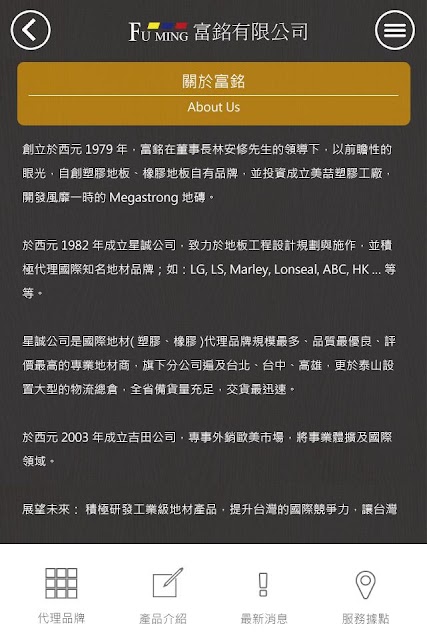 FU MING 富銘有限公司

關於富銘
About Us

創立於西元 1979 年，富銘在董事長林安修先生的領導下，以前瞻性的眼光，自創塑膠地板、橡膠地板自有品牌，並投資成立美喆塑膠工廠，開發風靡一時的 Megastrong 地磚。

於西元 1982 年成立星誠公司，致力於地板工程設計規劃與施作，並積極代理國際知名地材品牌；如：LG, LS, Marley, Lonseal, ABC, HK ... 等等。

星誠公司是國際地材( 塑膠、橡膠 )代理品牌規模最多、品質最優良、評價最高的專業地材商，旗下分公司遍及台北、台中、高雄，更於泰山設置大型的物流總倉，全省備貨量充足，交貨最迅速。

於西元 2003 年成立吉田公司，專事外銷歐美市場，將事業體擴及國際領域。

展望未來： 積極研發工業級地材產品，提升台灣的國際競爭力，讓台灣

代理品牌
產品介紹
最新消息
服務據點